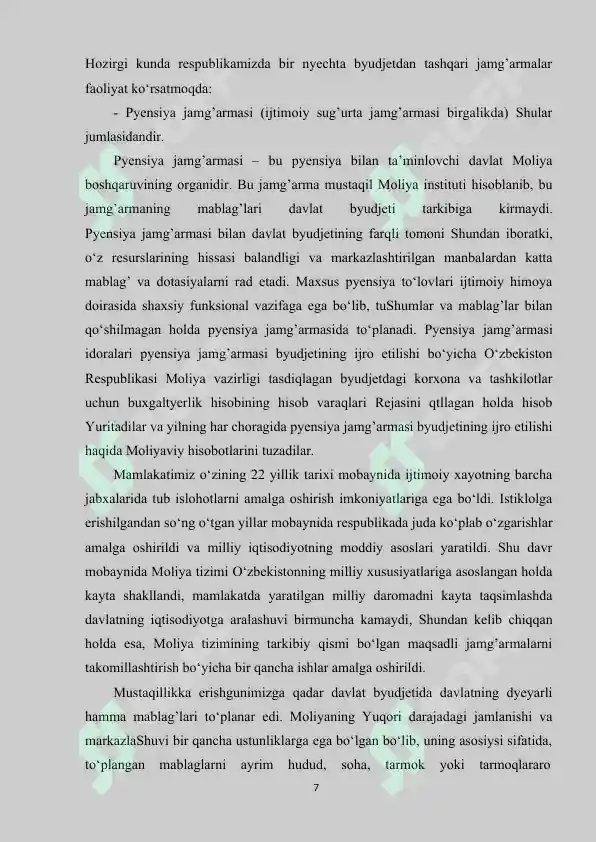 Hozirgi kunda respublikamizda bir nyechta byudjetdan tashqari jamg'armalar faoliyat ko'rsatmoqda:

- Pyensiya jamg'armasi (ijtimoiy sug'urta jamg'armasi birgalikda) Shular jumlasidandir.

Pyensiya jamg'armasi – bu pyensiya bilan ta'minlovchi davlat Moliya boshqaruvining organidir. Bu jamg'arma mustaqil Moliya instituti hisoblanib, bu jamg'armaning mablag'lari davlat byudjeti tarkibiga kirmaydi. Pyensiya jamg'armasi bilan davlat byudjetining farqli tomoni Shundan iboratki, o'z resurslarining hissasi balandligi va markazlashtirilgan manbalardan katta mablag' va dotasiyalarni rad etadi. Maxsus pyensiya to'lovlari ijtimoiy himoya doirasida shaxsiy funksional vazifaga ega bo'lib, tuShumlar va mablag'lar bilan qo'shilmagan holda pyensiya jamg'armasida to'planadi. Pyensiya jamg'armasi idoralari pyensiya jamg'armasi byudjetining ijro etilishi bo'yicha O'zbekiston Respublikasi Moliya vazirligi tasdiqlagan byudjetdagi korxona va tashkilotlar uchun buxgaltyerlik hisobining hisob varaqlari Rejasini qtllagan holda hisob Yuritadilar va yilning har choragida pyensiya jamg'armasi byudjetining ijro etilishi haqida Moliyaviy hisobotlarini tuzadilar.

Mamlakatimiz o'zining 22 yillik tarixi mobaynida ijtimoiy xayotning barcha jabxalarida tub islohotlarni amalga oshirish imkoniyatlariga ega bo'ldi. Istiklolga erishilgandan so'ng o'tgan yillar mobaynida respublikada juda ko'plab o'zgarishlar amalga oshirildi va milliy iqtisodiyotning moddiy asoslari yaratildi. Shu davr mobaynida Moliya tizimi O'zbekistonning milliy xususiyatlariga asoslangan holda kayta shakllandi, mamlakatda yaratilgan milliy daromadni kayta taqsimlashda davlatning iqtisodiyotga aralashuvi birmuncha kamaydi, Shundan kelib chiqqan holda esa, Moliya tizimining tarkibiy qismi bo'lgan maqsadli jamg'armalarni takomillashtirish bo'yicha bir qancha ishlar amalga oshirildi.

Mustaqillikka erishgunimizga qadar davlat byudjetida davlatning dyeyarli hamma mablag'lari to'planar edi. Moliyaning Yuqori darajadagi jamlanishi va markazlaShuvi bir qancha ustunliklarga ega bo'lgan bo'lib, uning asosiysi sifatida, to'plangan mablaglarni ayrim hudud, soha, tarmok yoki tarmoqlararo

7